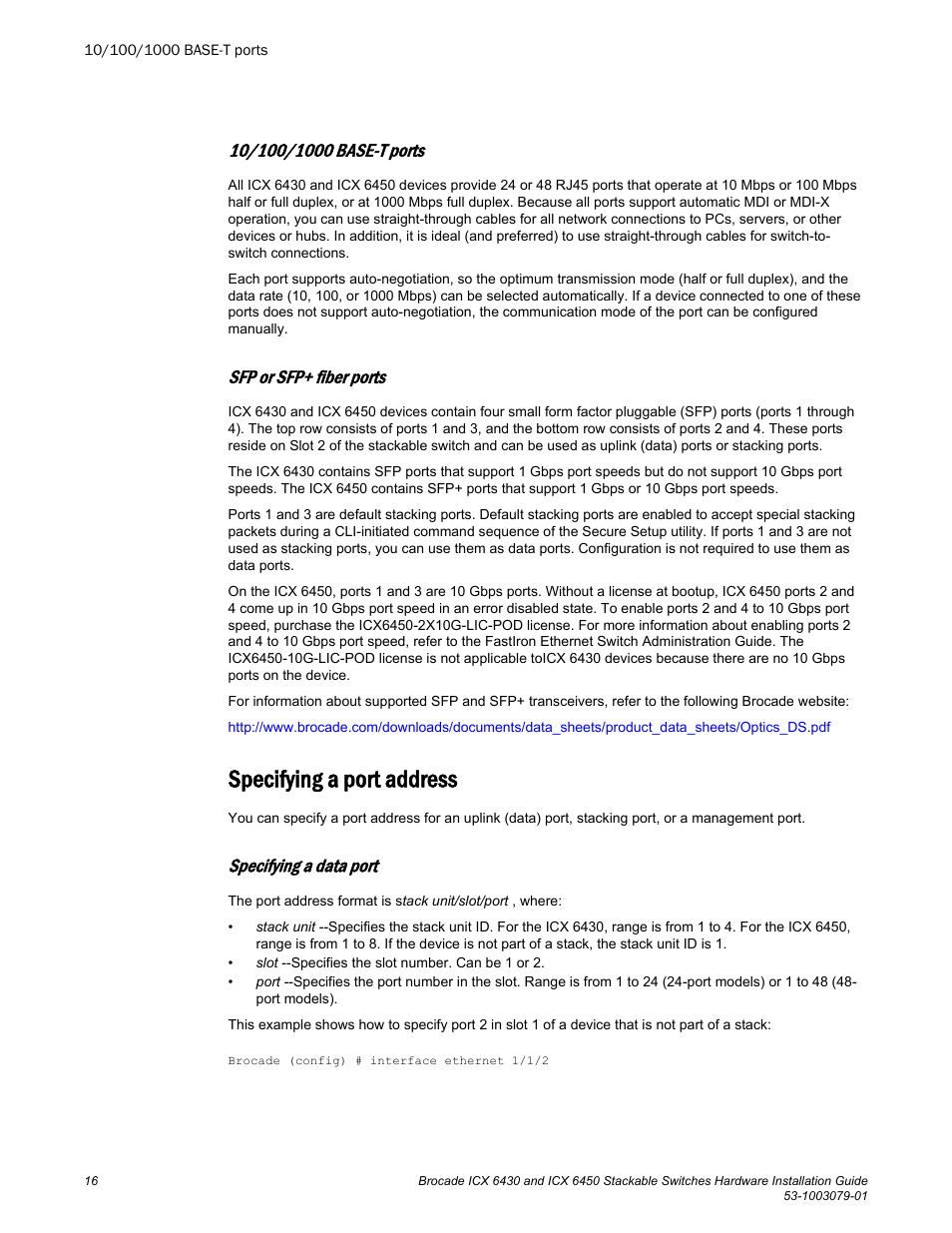 10/100/1000 BASE-T ports

10/100/1000 BASE-T ports

All ICX 6430 and ICX 6450 devices provide 24 or 48 RJ45 ports that operate at 10 Mbps or 100 Mbps half or full duplex, or at 1000 Mbps full duplex. Because all ports support automatic MDI or MDI-X operation, you can use straight-through cables for all network connections to PCs, servers, or other devices or hubs. In addition, it is ideal (and preferred) to use straight-through cables for switch-to-switch connections.

Each port supports auto-negotiation, so the optimum transmission mode (half or full duplex), and the data rate (10, 100, or 1000 Mbps) can be selected automatically. If a device connected to one of these ports does not support auto-negotiation, the communication mode of the port can be configured manually.

SFP or SFP+ fiber ports

ICX 6430 and ICX 6450 devices contain four small form factor pluggable (SFP) ports (ports 1 through 4). The top row consists of ports 1 and 3, and the bottom row consists of ports 2 and 4. These ports reside on Slot 2 of the stackable switch and can be used as uplink (data) ports or stacking ports.

The ICX 6430 contains SFP ports that support 1 Gbps port speeds but do not support 10 Gbps port speeds. The ICX 6450 contains SFP+ ports that support 1 Gbps or 10 Gbps port speeds.

Ports 1 and 3 are default stacking ports. Default stacking ports are enabled to accept special stacking packets during a CLI-initiated command sequence of the Secure Setup utility. If ports 1 and 3 are not used as stacking ports, you can use them as data ports. Configuration is not required to use them as data ports.

On the ICX 6450, ports 1 and 3 are 10 Gbps ports. Without a license at bootup, ICX 6450 ports 2 and 4 come up in 10 Gbps port speed in an error disabled state. To enable ports 2 and 4 to 10 Gbps port speed, purchase the ICX6450-2X10G-LIC-POD license. For more information about enabling ports 2 and 4 to 10 Gbps port speed, refer to the FastIron Ethernet Switch Administration Guide. The ICX6450-10G-LIC-POD license is not applicable toICX 6430 devices because there are no 10 Gbps ports on the device.

For information about supported SFP and SFP+ transceivers, refer to the following Brocade website:

http://www.brocade.com/downloads/documents/data_sheets/product_data_sheets/Optics_DS.pdf

Specifying a port address

You can specify a port address for an uplink (data) port, stacking port, or a management port.

Specifying a data port

The port address format is stack unit/slot/port , where:

• stack unit --Specifies the stack unit ID. For the ICX 6430, range is from 1 to 4. For the ICX 6450, range is from 1 to 8. If the device is not part of a stack, the stack unit ID is 1.
• slot --Specifies the slot number. Can be 1 or 2.
• port --Specifies the port number in the slot. Range is from 1 to 24 (24-port models) or 1 to 48 (48-port models).

This example shows how to specify port 2 in slot 1 of a device that is not part of a stack:

Brocade (config) # interface ethernet 1/1/2

16

Brocade ICX 6430 and ICX 6450 Stackable Switches Hardware Installation Guide
53-1003079-01